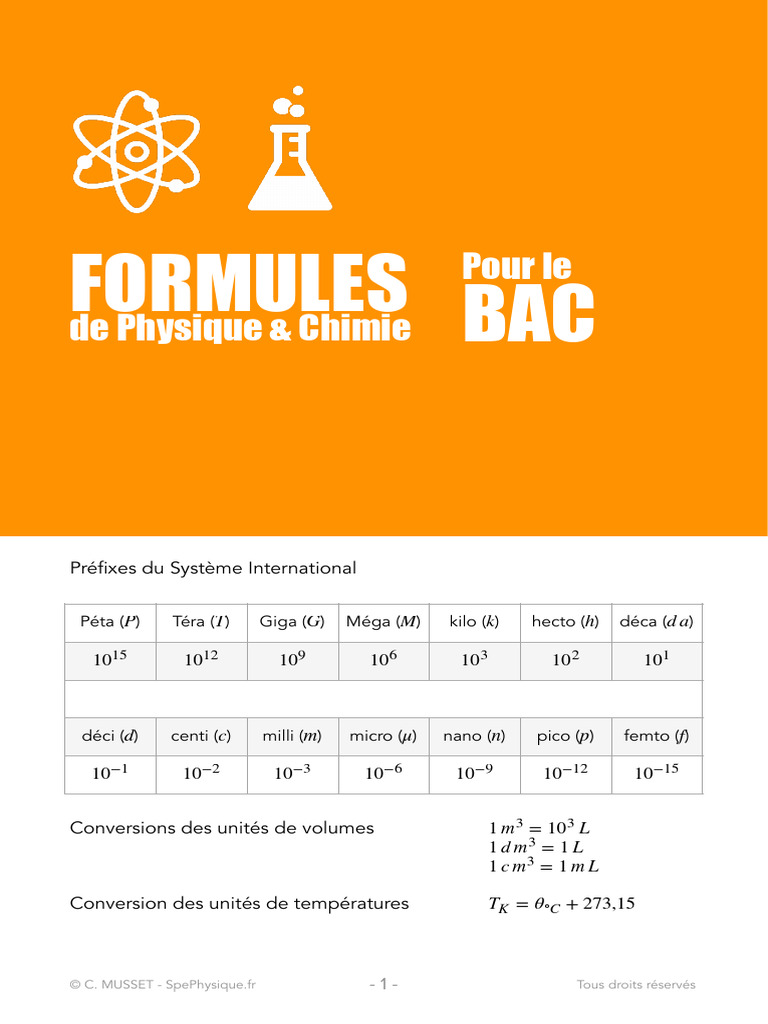 FORMULES
de Physique & Chimie

Pour le
BAC

Préfixes du Système International

| Péta ($P$) | Téra ($T$) | Giga ($G$) | Méga ($M$) | kilo ($k$) | hecto ($h$) | déca ($da$) |
|---|---|---|---|---|---|---|
| $10^{15}$ | $10^{12}$ | $10^{9}$ | $10^{6}$ | $10^{3}$ | $10^{2}$ | $10^{1}$ |
| | | | | | | |
| déci ($d$) | centi ($c$) | milli ($m$) | micro ($\mu$) | nano ($n$) | pico ($p$) | femto ($f$) |
| $10^{-1}$ | $10^{-2}$ | $10^{-3}$ | $10^{-6}$ | $10^{-9}$ | $10^{-12}$ | $10^{-15}$ |

Conversions des unités de volumes

$1\,m^3 = 10^3\,L$
$1\,dm^3 = 1\,L$
$1\,cm^3 = 1\,mL$

Conversion des unités de températures

$T_K = \theta_{°C} + 273{,}15$

© C. MUSSET - SpePhysique.fr

- 1 -

Tous droits réservés